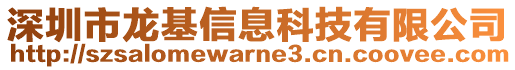 深圳市龙基信息科技有限公司
http://szsalomewarne3.cn.coovee.com